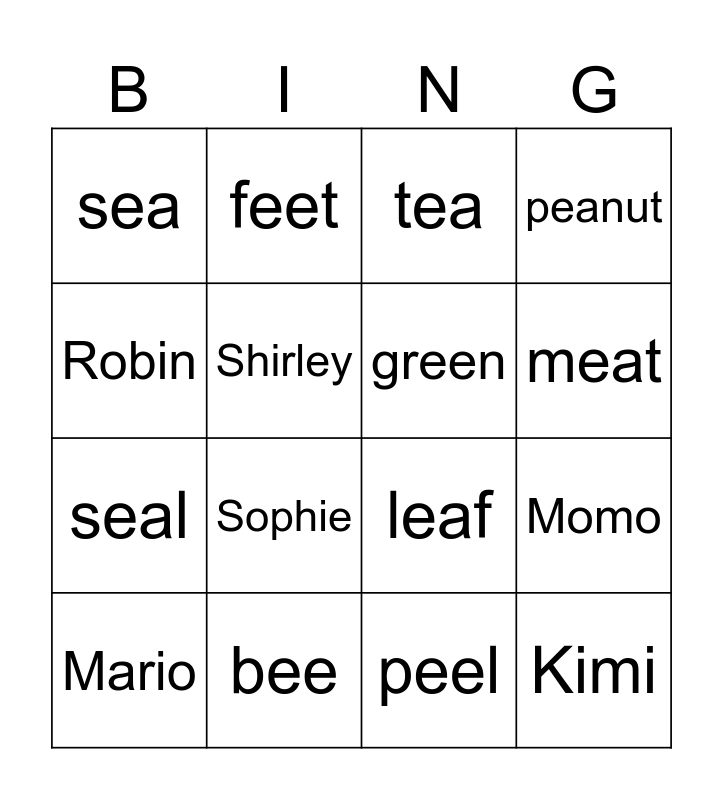 | B | I | N | G |
|---|---|---|---|
| sea | feet | tea | peanut |
| Robin | Shirley | green | meat |
| seal | Sophie | leaf | Momo |
| Mario | bee | peel | Kimi |